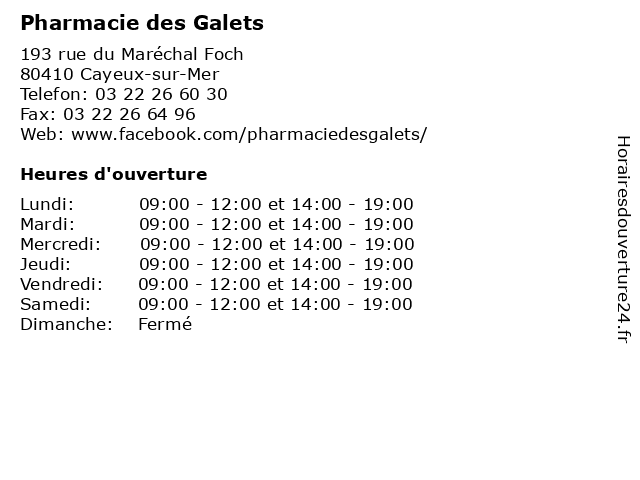 Pharmacie des Galets

193 rue du Maréchal Foch
80410 Cayeux-sur-Mer
Telefon: 03 22 26 60 30
Fax: 03 22 26 64 96
Web: www.facebook.com/pharmaciedesgalets/

Heures d'ouverture

| | |
|---|---|
| Lundi: | 09:00 - 12:00 et 14:00 - 19:00 |
| Mardi: | 09:00 - 12:00 et 14:00 - 19:00 |
| Mercredi: | 09:00 - 12:00 et 14:00 - 19:00 |
| Jeudi: | 09:00 - 12:00 et 14:00 - 19:00 |
| Vendredi: | 09:00 - 12:00 et 14:00 - 19:00 |
| Samedi: | 09:00 - 12:00 et 14:00 - 19:00 |
| Dimanche: | Fermé |

Horairesdouverture24.fr